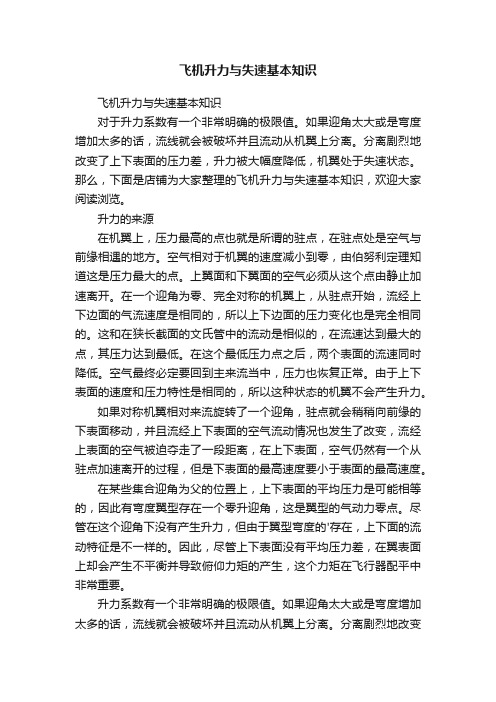 飞机升力与失速基本知识

飞机升力与失速基本知识

对于升力系数有一个非常明确的极限值。如果迎角太大或是弯度增加太多的话，流线就会被破坏并且流动从机翼上分离。分离剧烈地改变了上下表面的压力差，升力被大幅度降低，机翼处于失速状态。那么，下面是店铺为大家整理的飞机升力与失速基本知识，欢迎大家阅读浏览。

升力的来源

在机翼上，压力最高的点也就是所谓的驻点，在驻点处是空气与前缘相遇的地方。空气相对于机翼的速度减小到零，由伯努利定理知道这是压力最大的点。上翼面和下翼面的空气必须从这个点由静止加速离开。在一个迎角为零、完全对称的机翼上，从驻点开始，流经上下边面的气流速度是相同的，所以上下边面的压力变化也是完全相同的。这和在狭长截面的文氏管中的流动是相似的，在流速达到最大的点，其压力达到最低。在这个最低压力点之后，两个表面的流速同时降低。空气最终必定要回到主来流当中，压力也恢复正常。由于上下表面的速度和压力特性是相同的，所以这种状态的机翼不会产生升力。

如果对称机翼相对来流旋转了一个迎角，驻点就会稍稍向前缘的下表面移动，并且流经上下表面的空气流动情况也发生了改变，流经上表面的空气被迫夺走了一段距离，在上下表面，空气仍然有一个从驻点加速离开的过程，但是下表面的最高速度要小于表面的最高速度。

在某些集合迎角为父的位置上，上下表面的平均压力是可能相等的，因此有弯度翼型存在一个零升迎角，这是翼型的气动力零点。尽管在这个迎角下没有产生升力，但由于翼型弯度的'存在，上下面的流动特征是不一样的。因此，尽管上下表面没有平均压力差，在翼表面上却会产生不平衡并导致俯仰力矩的产生，这个力矩在飞行器配平中非常重要。

升力系数有一个非常明确的极限值。如果迎角太大或是弯度增加太多的话，流线就会被破坏并且流动从机翼上分离。分离剧烈地改变